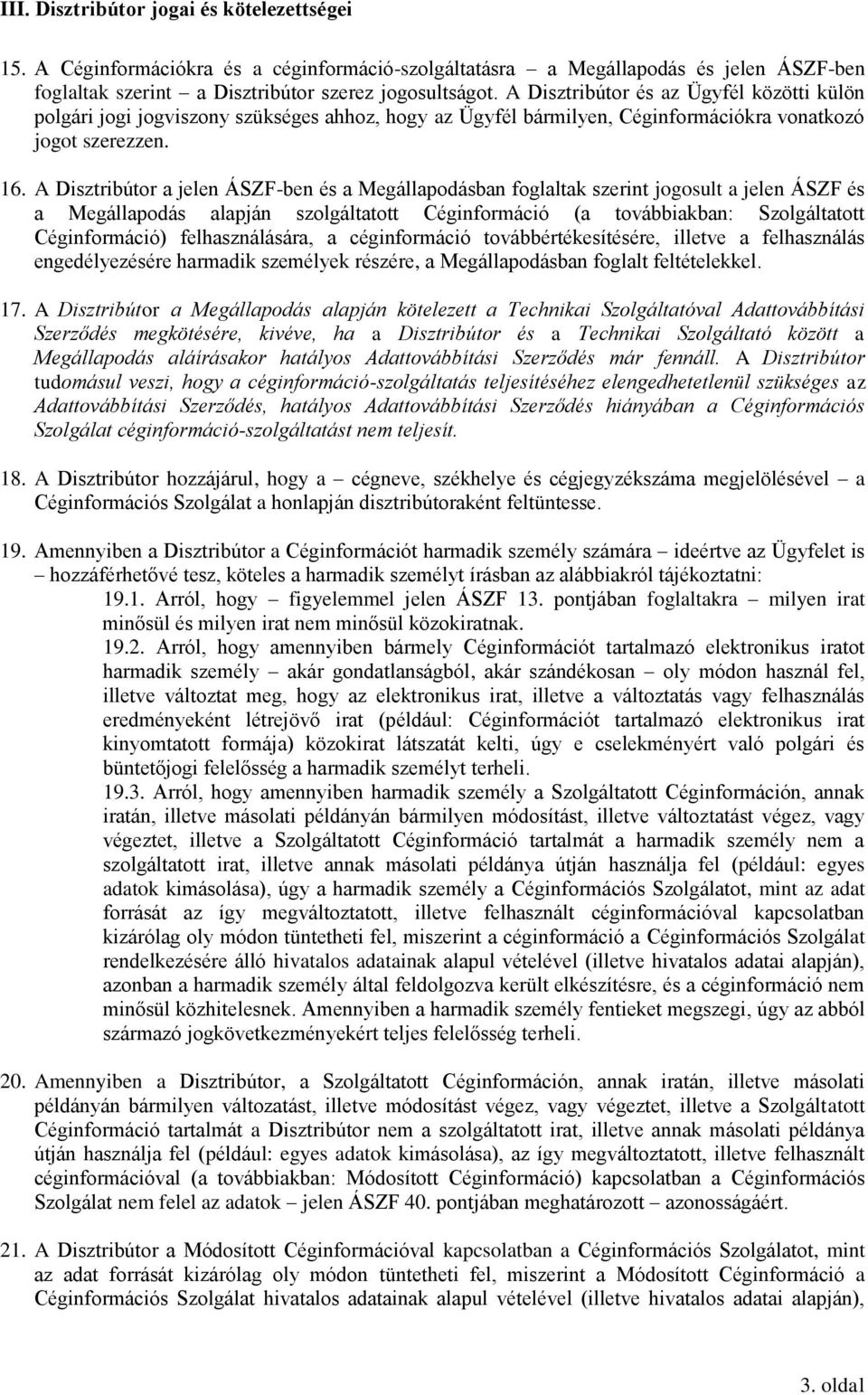 III. Disztribútor jogai és kötelezettségei

15. A Céginformációkra és a céginformáció-szolgáltatásra – a Megállapodás és jelen ÁSZF-ben foglaltak szerint – a Disztribútor szerez jogosultságot. A Disztribútor és az Ügyfél közötti külön polgári jogi jogviszony szükséges ahhoz, hogy az Ügyfél bármilyen, Céginformációkra vonatkozó jogot szerezzen.

16. A Disztribútor a jelen ÁSZF-ben és a Megállapodásban foglaltak szerint jogosult a jelen ÁSZF és a Megállapodás alapján szolgáltatott Céginformáció (a továbbiakban: Szolgáltatott Céginformáció) felhasználására, a céginformáció továbbértékesítésére, illetve a felhasználás engedélyezésére harmadik személyek részére, a Megállapodásban foglalt feltételekkel.

17. A Disztribútor a Megállapodás alapján kötelezett a Technikai Szolgáltatóval Adattovábbítási Szerződés megkötésére, kivéve, ha a Disztribútor és a Technikai Szolgáltató között a Megállapodás aláírásakor hatályos Adattovábbítási Szerződés már fennáll. A Disztribútor tudomásul veszi, hogy a céginformáció-szolgáltatás teljesítéséhez elengedhetetlenül szükséges az Adattovábbítási Szerződés, hatályos Adattovábbítási Szerződés hiányában a Céginformációs Szolgálat céginformáció-szolgáltatást nem teljesít.

18. A Disztribútor hozzájárul, hogy a – cégneve, székhelye és cégjegyzékszáma megjelölésével – a Céginformációs Szolgálat a honlapján disztribútoraként feltüntesse.

19. Amennyiben a Disztribútor a Céginformációt harmadik személy számára – ideértve az Ügyfelet is – hozzáférhetővé tesz, köteles a harmadik személyt írásban az alábbiakról tájékoztatni:
19.1. Arról, hogy – figyelemmel jelen ÁSZF 13. pontjában foglaltakra – milyen irat minősül és milyen irat nem minősül közokiratnak.
19.2. Arról, hogy amennyiben bármely Céginformációt tartalmazó elektronikus iratot harmadik személy – akár gondatlanságból, akár szándékosan – oly módon használ fel, illetve változtat meg, hogy az elektronikus irat, illetve a változtatás vagy felhasználás eredményeként létrejövő irat (például: Céginformációt tartalmazó elektronikus irat kinyomtatott formája) közokirat látszatát kelti, úgy e cselekményért való polgári és büntetőjogi felelősség a harmadik személyt terheli.
19.3. Arról, hogy amennyiben harmadik személy a Szolgáltatott Céginformáción, annak iratán, illetve másolati példányán bármilyen módosítást, illetve változtatást végez, vagy végeztet, illetve a Szolgáltatott Céginformáció tartalmát a harmadik személy nem a szolgáltatott irat, illetve annak másolati példánya útján használja fel (például: egyes adatok kimásolása), úgy a harmadik személy a Céginformációs Szolgálatot, mint az adat forrását az így megváltoztatott, illetve felhasznált céginformációval kapcsolatban kizárólag oly módon tüntetheti fel, miszerint a céginformáció a Céginformációs Szolgálat rendelkezésére álló hivatalos adatainak alapul vételével (illetve hivatalos adatai alapján), azonban a harmadik személy által feldolgozva került elkészítésre, és a céginformáció nem minősül közhitelesnek. Amennyiben a harmadik személy fentieket megszegi, úgy az abból származó jogkövetkezményekért teljes felelősség terheli.

20. Amennyiben a Disztribútor, a Szolgáltatott Céginformáción, annak iratán, illetve másolati példányán bármilyen változtatást, illetve módosítást végez, vagy végeztet, illetve a Szolgáltatott Céginformáció tartalmát a Disztribútor nem a szolgáltatott irat, illetve annak másolati példánya útján használja fel (például: egyes adatok kimásolása), az így megváltoztatott, illetve felhasznált céginformációval (a továbbiakban: Módosított Céginformáció) kapcsolatban a Céginformációs Szolgálat nem felel az adatok – jelen ÁSZF 40. pontjában meghatározott – azonosságáért.

21. A Disztribútor a Módosított Céginformációval kapcsolatban a Céginformációs Szolgálatot, mint az adat forrását kizárólag oly módon tüntetheti fel, miszerint a Módosított Céginformáció a Céginformációs Szolgálat hivatalos adatainak alapul vételével (illetve hivatalos adatai alapján),

3. oldal